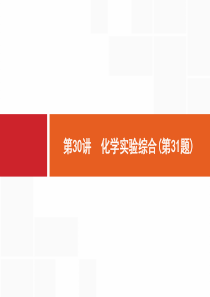 第30讲　化学实验综合(第31题)